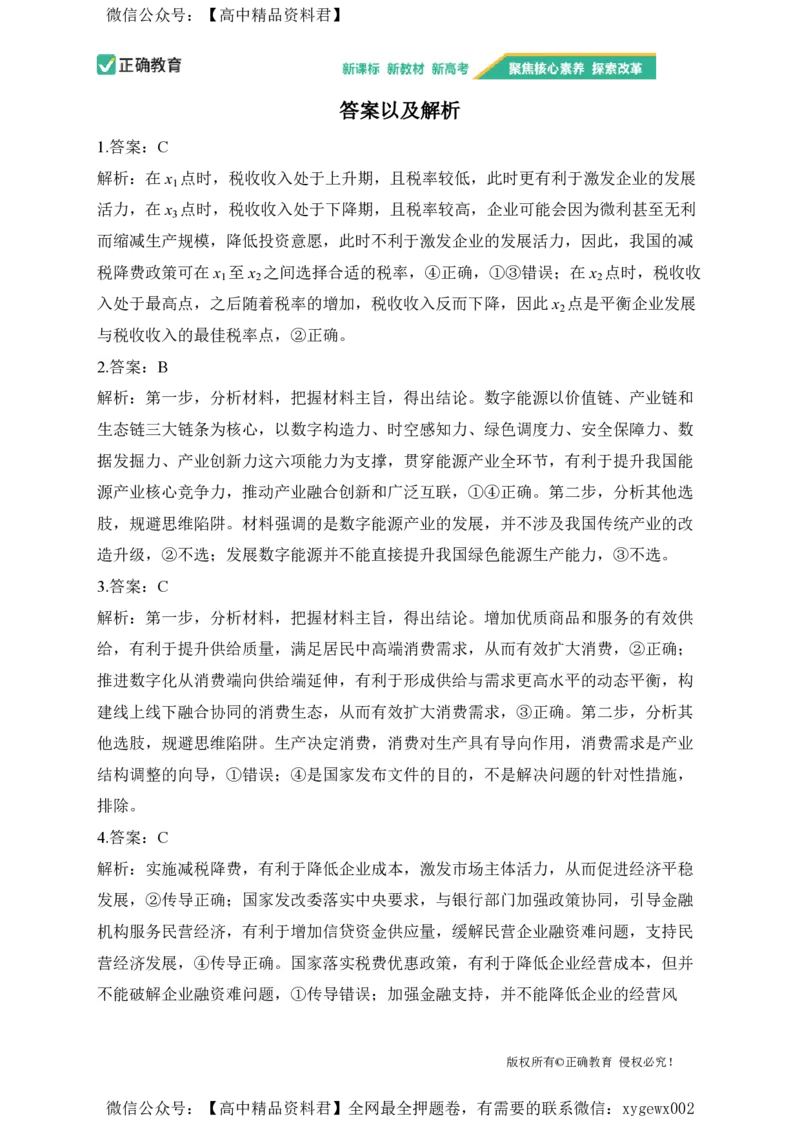 微信公众号：【高中精品资料君】

正确教育

新课标 新教材 新高考 聚焦核心素养 探索改革

答案以及解析

1.答案：C

解析：在$x_1$点时，税收收入处于上升期，且税率较低，此时更有利于激发企业的发展活力，在$x_3$点时，税收收入处于下降期，且税率较高，企业可能会因为微利甚至无利而缩减生产规模，降低投资意愿，此时不利于激发企业的发展活力，因此，我国的减税降费政策可在$x_1$至$x_2$之间选择合适的税率，④正确，①③错误；在$x_2$点时，税收收入处于最高点，之后随着税率的增加，税收收入反而下降，因此$x_2$点是平衡企业发展与税收收入的最佳税率点，②正确。

2.答案：B

解析：第一步，分析材料，把握材料主旨，得出结论。数字能源以价值链、产业链和生态链三大链条为核心，以数字构造力、时空感知力、绿色调度力、安全保障力、数据发掘力、产业创新力这六项能力为支撑，贯穿能源产业全环节，有利于提升我国能源产业核心竞争力，推动产业融合创新和广泛互联，①④正确。第二步，分析其他选肢，规避思维陷阱。材料强调的是数字能源产业的发展，并不涉及我国传统产业的改造升级，②不选；发展数字能源并不能直接提升我国绿色能源生产能力，③不选。

3.答案：C

解析：第一步，分析材料，把握材料主旨，得出结论。增加优质商品和服务的有效供给，有利于提升供给质量，满足居民中高端消费需求，从而有效扩大消费，②正确；推进数字化从消费端向供给端延伸，有利于形成供给与需求更高水平的动态平衡，构建线上线下融合协同的消费生态，从而有效扩大消费需求，③正确。第二步，分析其他选肢，规避思维陷阱。生产决定消费，消费对生产具有导向作用，消费需求是产业结构调整的向导，①错误；④是国家发布文件的目的，不是解决问题的针对性措施，排除。

4.答案：C

解析：实施减税降费，有利于降低企业成本，激发市场主体活力，从而促进经济平稳发展，②传导正确；国家发改委落实中央要求，与银行部门加强政策协同，引导金融机构服务民营经济，有利于增加信贷资金供应量，缓解民营企业融资难问题，支持民营经济发展，④传导正确。国家落实税费优惠政策，有利于降低企业经营成本，但并不能破解企业融资难问题，①传导错误；加强金融支持，并不能降低企业的经营风

版权所有©正确教育 侵权必究！

微信公众号：【高中精品资料君】全网最全押题卷，有需要的联系微信：xygewx002